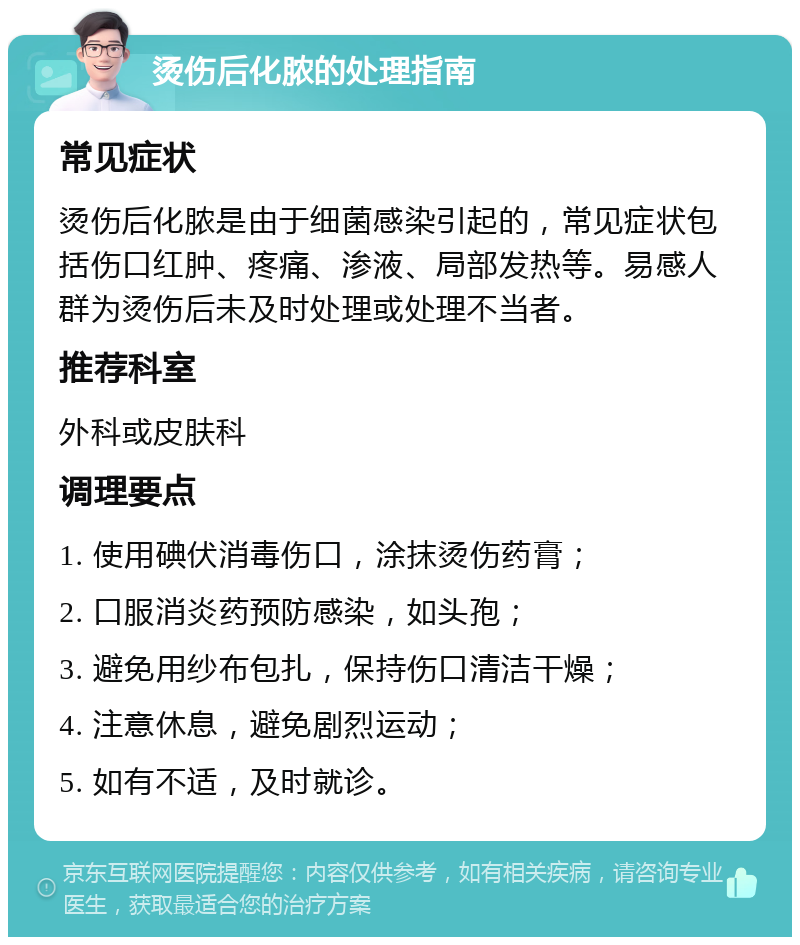 烫伤后化脓的处理指南

常见症状

烫伤后化脓是由于细菌感染引起的，常见症状包括伤口红肿、疼痛、渗液、局部发热等。易感人群为烫伤后未及时处理或处理不当者。

推荐科室

外科或皮肤科

调理要点

1. 使用碘伏消毒伤口，涂抹烫伤药膏；

2. 口服消炎药预防感染，如头孢；

3. 避免用纱布包扎，保持伤口清洁干燥；

4. 注意休息，避免剧烈运动；

5. 如有不适，及时就诊。

京东互联网医院提醒您：内容仅供参考，如有相关疾病，请咨询专业医生，获取最适合您的治疗方案